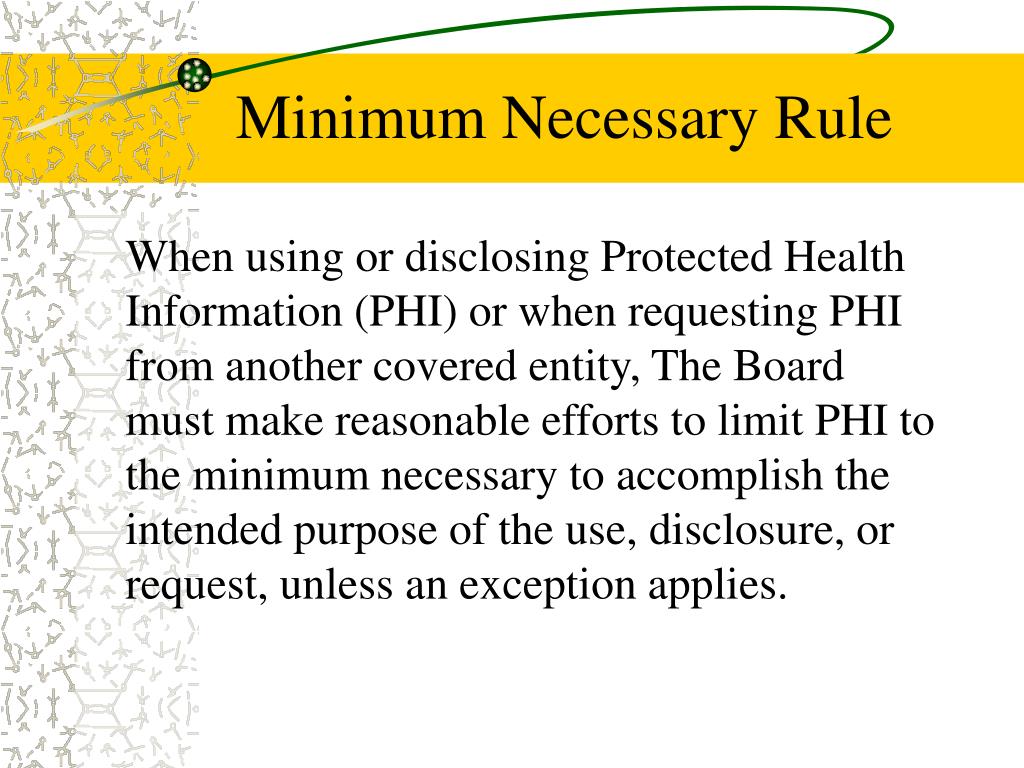 Minimum Necessary Rule

When using or disclosing Protected Health Information (PHI) or when requesting PHI from another covered entity, The Board must make reasonable efforts to limit PHI to the minimum necessary to accomplish the intended purpose of the use, disclosure, or request, unless an exception applies.